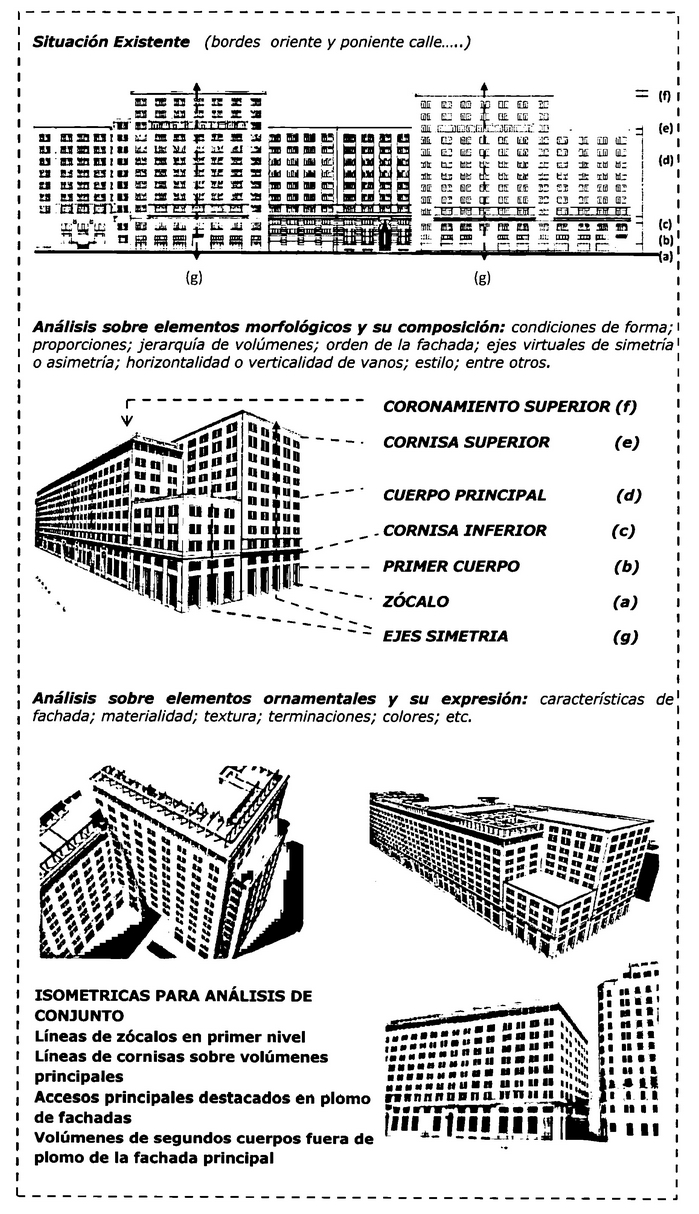 Situación Existente (bordes oriente y poniente calle.....)

(f)
(e)
(d)
(c)
(b)
(a)
(g)
(g)

Análisis sobre elementos morfológicos y su composición: condiciones de forma; proporciones; jerarquía de volúmenes; orden de la fachada; ejes virtuales de simetría o asimetría; horizontalidad o verticalidad de vanos; estilo; entre otros.

CORONAMIENTO SUPERIOR (f)
CORNISA SUPERIOR (e)
CUERPO PRINCIPAL (d)
CORNISA INFERIOR (c)
PRIMER CUERPO (b)
ZÓCALO (a)
EJES SIMETRIA (g)

Análisis sobre elementos ornamentales y su expresión: características de fachada; materialidad; textura; terminaciones; colores; etc.

ISOMETRICAS PARA ANÁLISIS DE CONJUNTO
Líneas de zócalos en primer nivel
Líneas de cornisas sobre volúmenes principales
Accesos principales destacados en plomo de fachadas
Volúmenes de segundos cuerpos fuera de plomo de la fachada principal